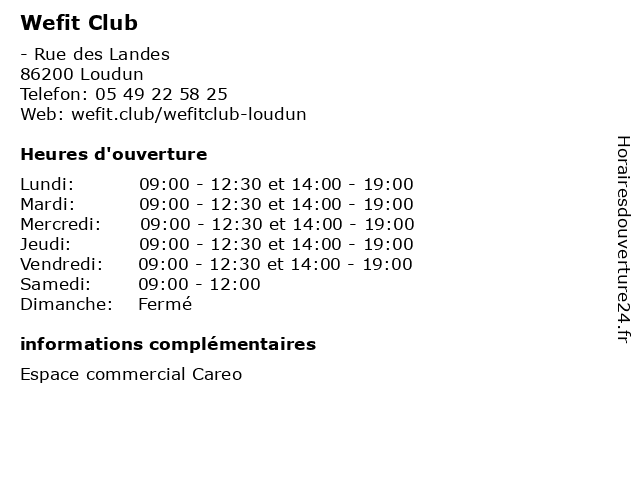 Wefit Club

- Rue des Landes
86200 Loudun
Telefon: 05 49 22 58 25
Web: wefit.club/wefitclub-loudun

Heures d'ouverture

| | |
|---|---|
| Lundi: | 09:00 - 12:30 et 14:00 - 19:00 |
| Mardi: | 09:00 - 12:30 et 14:00 - 19:00 |
| Mercredi: | 09:00 - 12:30 et 14:00 - 19:00 |
| Jeudi: | 09:00 - 12:30 et 14:00 - 19:00 |
| Vendredi: | 09:00 - 12:30 et 14:00 - 19:00 |
| Samedi: | 09:00 - 12:00 |
| Dimanche: | Fermé |

informations complémentaires

Espace commercial Careo

Horairesdouverture24.fr